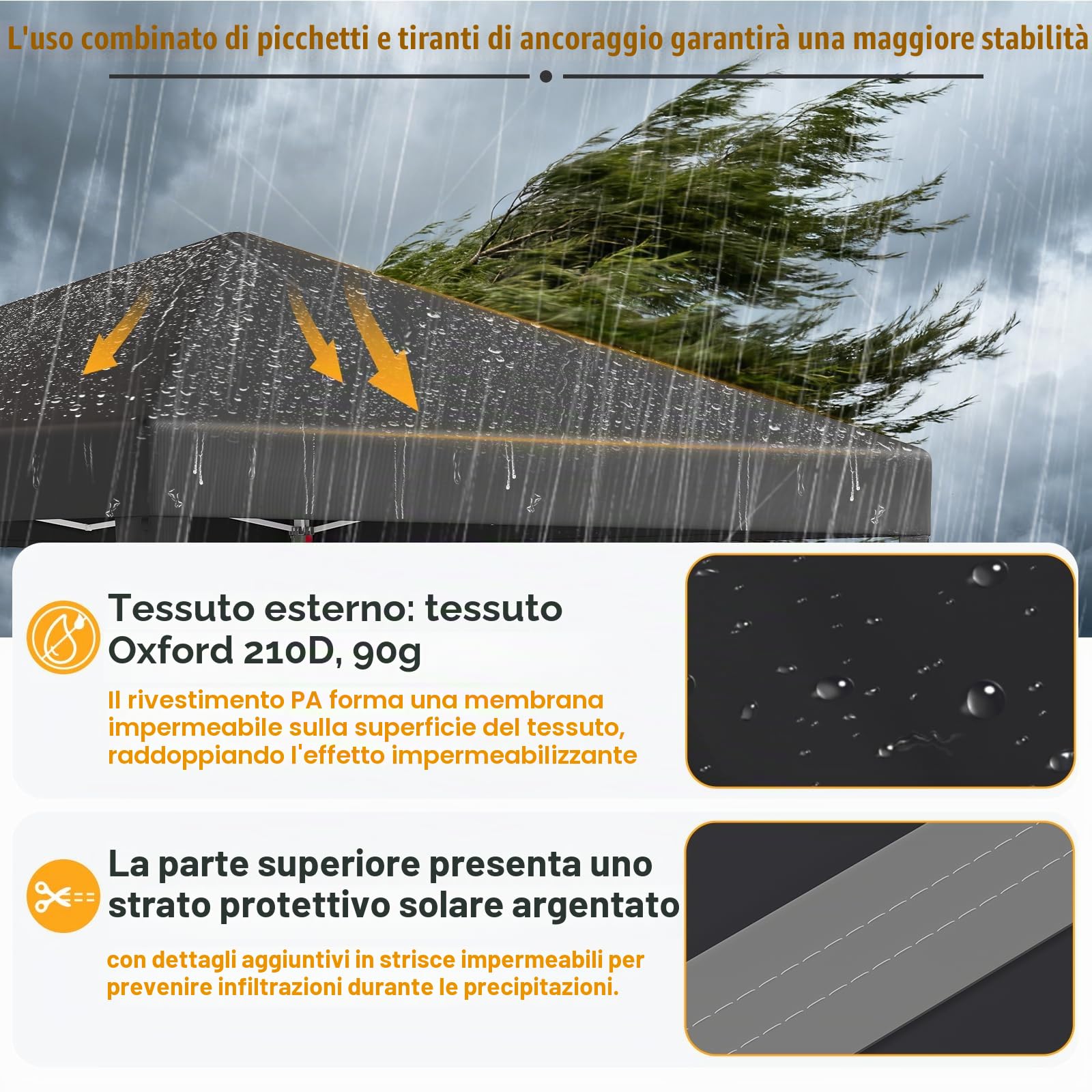 L'uso combinato di picchetti e tiranti di ancoraggio garantirà una maggiore stabilità

Tessuto esterno: tessuto Oxford 210D, 90g

Il rivestimento PA forma una membrana impermeabile sulla superficie del tessuto, raddoppiando l'effetto impermeabilizzante

La parte superiore presenta uno strato protettivo solare argentato

con dettagli aggiuntivi in strisce impermeabili per prevenire infiltrazioni durante le precipitazioni.